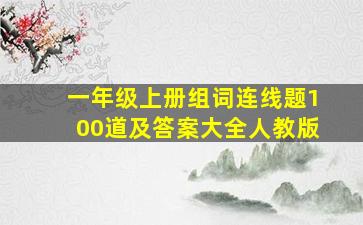 一年级上册组词连线题100道及答案大全人教版